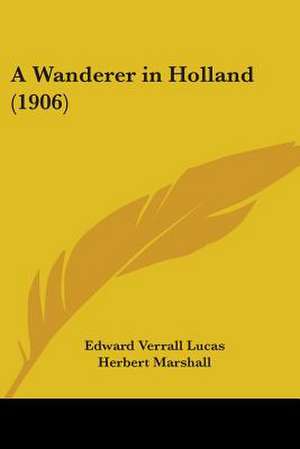 A Wanderer in Holland (1906)

Edward Verrall Lucas
Herbert Marshall